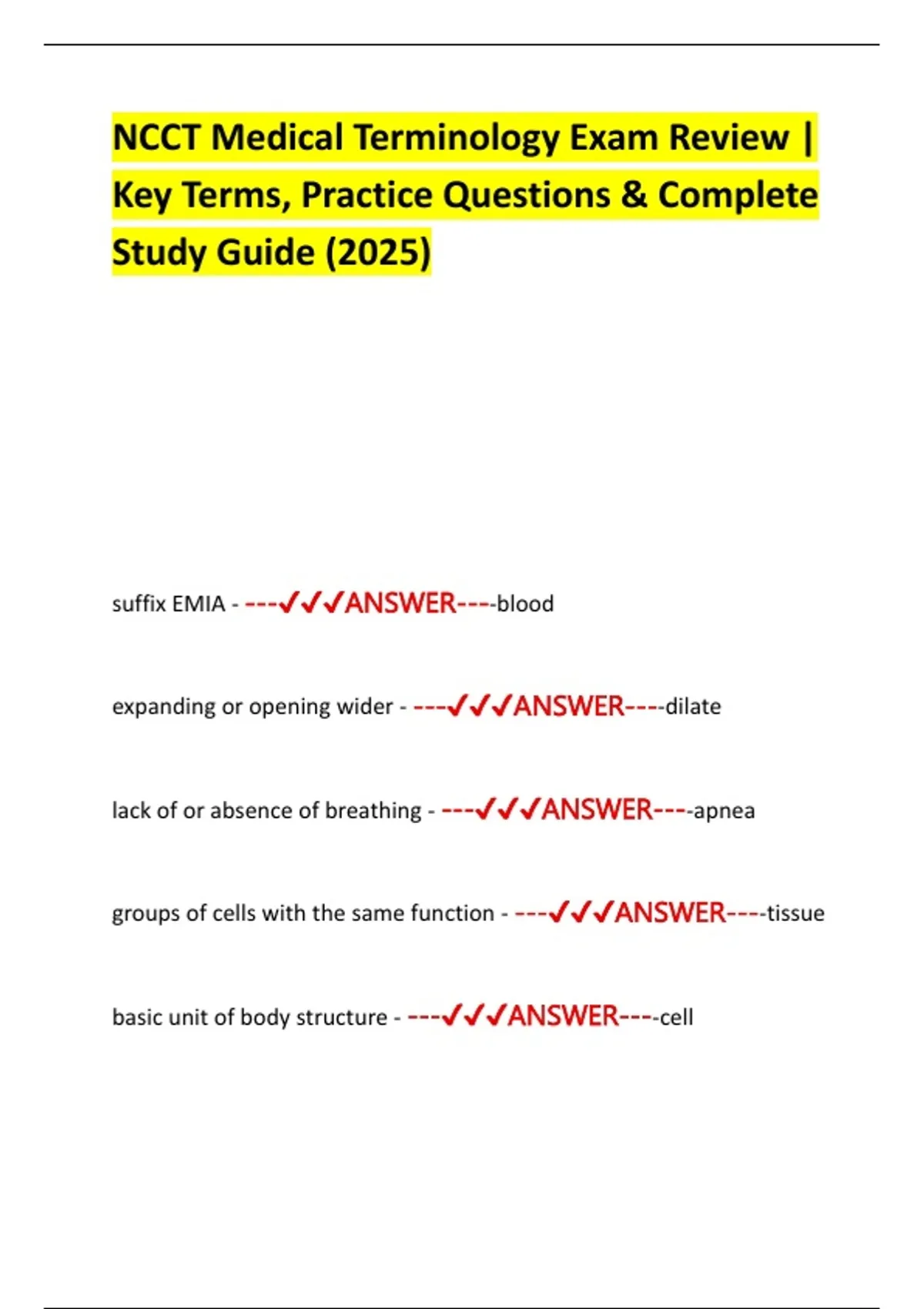 NCCT Medical Terminology Exam Review | Key Terms, Practice Questions & Complete Study Guide (2025)

suffix EMIA - ---✓✓✓ANSWER----blood

expanding or opening wider - ---✓✓✓ANSWER----dilate

lack of or absence of breathing - ---✓✓✓ANSWER----apnea

groups of cells with the same function - ---✓✓✓ANSWER----tissue

basic unit of body structure - ---✓✓✓ANSWER----cell